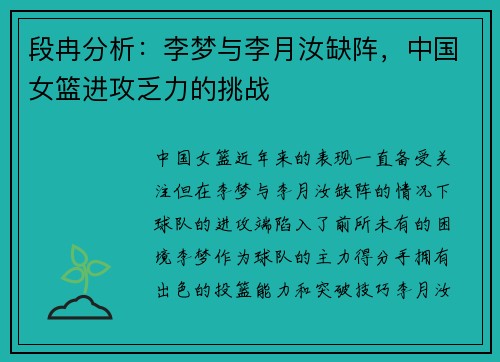 段冉分析：李梦与李月汝缺阵，中国女篮进攻乏力的挑战

中国女篮近年来的表现一直备受关注但在李梦与李月汝缺阵的情况下球队的进攻端陷入了前所未有的困境李梦作为球队的主力得分手拥有出色的投篮能力和突破技巧李月汝